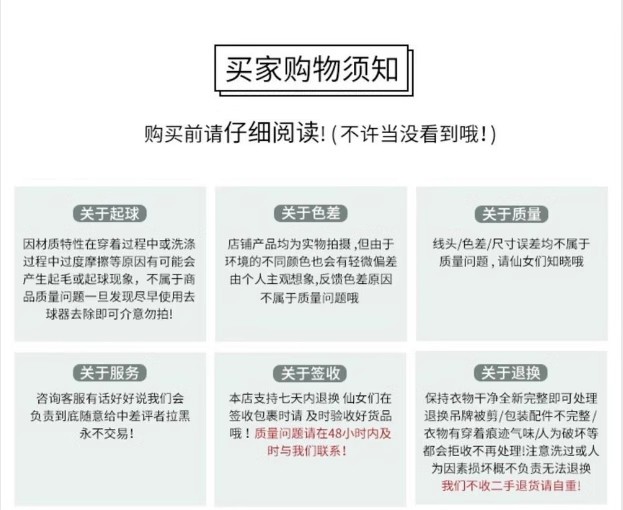 买家购物须知

购买前请仔细阅读!(不许当没看到哦!)

关于起球

因材质特性在穿着过程中或洗涤过程中过度摩擦等原因有可能会产生起毛或起球现象，不属于商品质量问题一旦发现尽早使用去球器去除即可介意勿拍!

关于色差

店铺产品均为实物拍摄，但由于环境的不同颜色也会有轻微偏差由个人主观想象，反馈色差原因不属于质量问题哦

关于质量

线头/色差/尺寸误差均不属于质量问题，请仙女们知晓哦

关于服务

咨询客服有话好好说我们会负责到底随意给中差评者拉黑永不交易!

关于签收

本店支持七天内退换 仙女们在签收包裹时请 及时验收好货品哦！质量问题请在48小时内及时与我们联系！

关于退换

保持衣物干净全新完整即可处理退换吊牌被剪/包装配件不完整/衣物有穿着痕迹气味/人为破坏等都会拒收不再处理!注意洗过或人为因素损坏概不负责无法退换我们不收二手退货请自重!